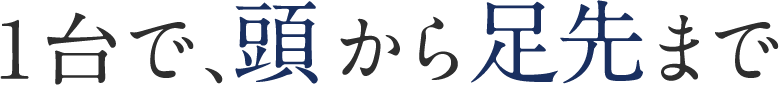 1台で、頭から足先まで